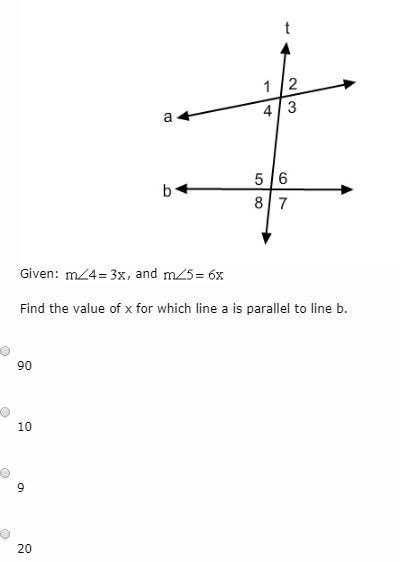 t
1 2
4 3
a
5 6
b
8 7

Given: $m\angle 4 = 3x$, and $m\angle 5 = 6x$

Find the value of x for which line a is parallel to line b.

90

10

9

20